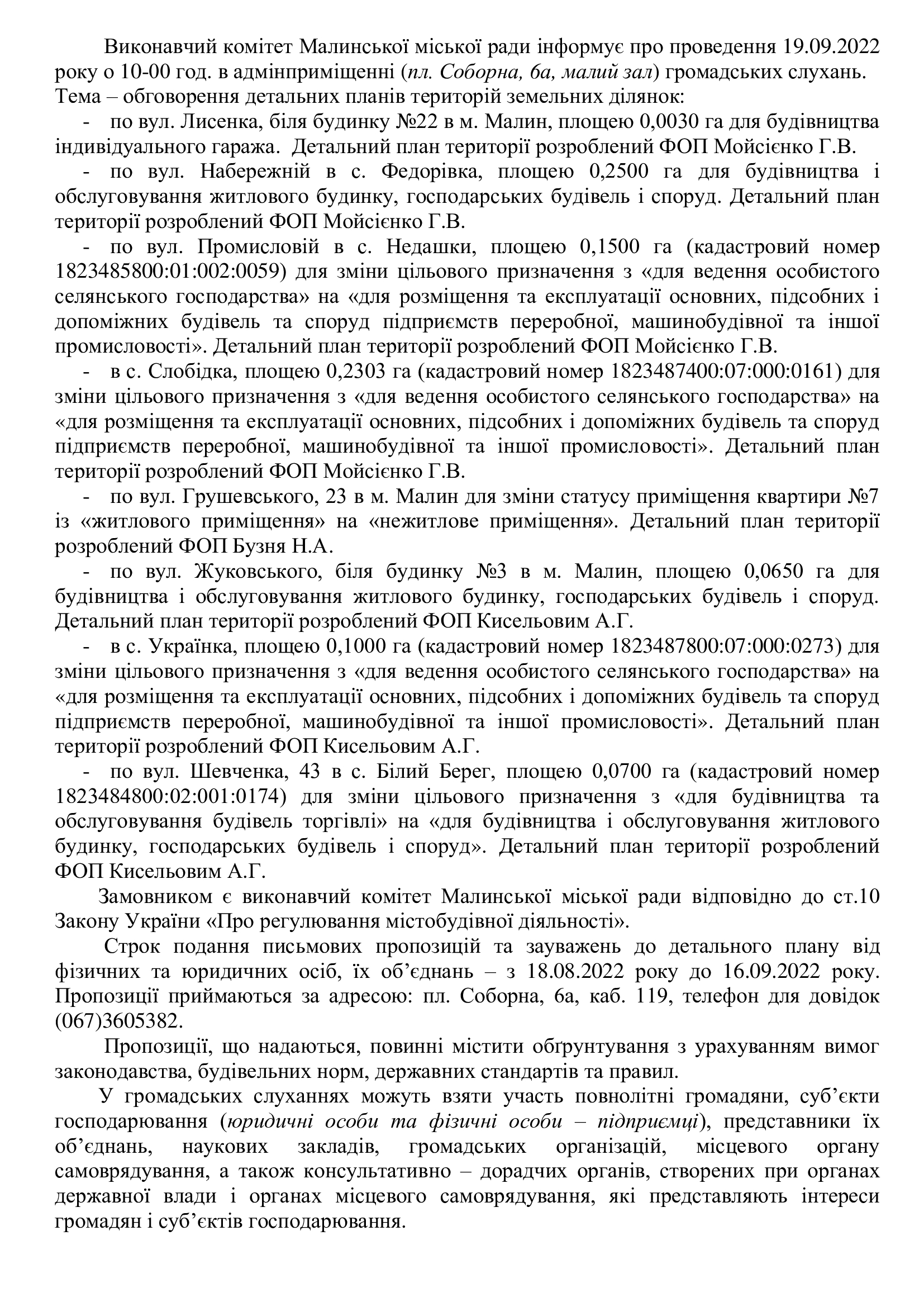 Виконавчий комітет Малинської міської ради інформує про проведення 19.09.2022 року о 10-00 год. в адмінприміщенні (пл. Соборна, 6а, малий зал) громадських слухань. Тема – обговорення детальних планів територій земельних ділянок:

- по вул. Лисенка, біля будинку №22 в м. Малин, площею 0,0030 га для будівництва індивідуального гаража. Детальний план території розроблений ФОП Мойсієнко Г.В.

- по вул. Набережній в с. Федорівка, площею 0,2500 га для будівництва і обслуговування житлового будинку, господарських будівель і споруд. Детальний план території розроблений ФОП Мойсієнко Г.В.

- по вул. Промисловій в с. Недашки, площею 0,1500 га (кадастровий номер 1823485800:01:002:0059) для зміни цільового призначення з «для ведення особистого селянського господарства» на «для розміщення та експлуатації основних, підсобних і допоміжних будівель та споруд підприємств переробної, машинобудівної та іншої промисловості». Детальний план території розроблений ФОП Мойсієнко Г.В.

- в с. Слобідка, площею 0,2303 га (кадастровий номер 1823487400:07:000:0161) для зміни цільового призначення з «для ведення особистого селянського господарства» на «для розміщення та експлуатації основних, підсобних і допоміжних будівель та споруд підприємств переробної, машинобудівної та іншої промисловості». Детальний план території розроблений ФОП Мойсієнко Г.В.

- по вул. Грушевського, 23 в м. Малин для зміни статусу приміщення квартири №7 із «житлового приміщення» на «нежитлове приміщення». Детальний план території розроблений ФОП Бузня Н.А.

- по вул. Жуковського, біля будинку №3 в м. Малин, площею 0,0650 га для будівництва і обслуговування житлового будинку, господарських будівель і споруд. Детальний план території розроблений ФОП Кисельовим А.Г.

- в с. Українка, площею 0,1000 га (кадастровий номер 1823487800:07:000:0273) для зміни цільового призначення з «для ведення особистого селянського господарства» на «для розміщення та експлуатації основних, підсобних і допоміжних будівель та споруд підприємств переробної, машинобудівної та іншої промисловості». Детальний план території розроблений ФОП Кисельовим А.Г.

- по вул. Шевченка, 43 в с. Білий Берег, площею 0,0700 га (кадастровий номер 1823484800:02:001:0174) для зміни цільового призначення з «для будівництва та обслуговування будівель торгівлі» на «для будівництва і обслуговування житлового будинку, господарських будівель і споруд». Детальний план території розроблений ФОП Кисельовим А.Г.

Замовником є виконавчий комітет Малинської міської ради відповідно до ст.10 Закону України «Про регулювання містобудівної діяльності».

Строк подання письмових пропозицій та зауважень до детального плану від фізичних та юридичних осіб, їх об'єднань – з 18.08.2022 року до 16.09.2022 року. Пропозиції приймаються за адресою: пл. Соборна, 6а, каб. 119, телефон для довідок (067)3605382.

Пропозиції, що надаються, повинні містити обґрунтування з урахуванням вимог законодавства, будівельних норм, державних стандартів та правил.

У громадських слуханнях можуть взяти участь повнолітні громадяни, суб'єкти господарювання (юридичні особи та фізичні особи – підприємці), представники їх об'єднань, наукових закладів, громадських організацій, місцевого органу самоврядування, а також консультативно – дорадчих органів, створених при органах державної влади і органах місцевого самоврядування, які представляють інтереси громадян і суб'єктів господарювання.